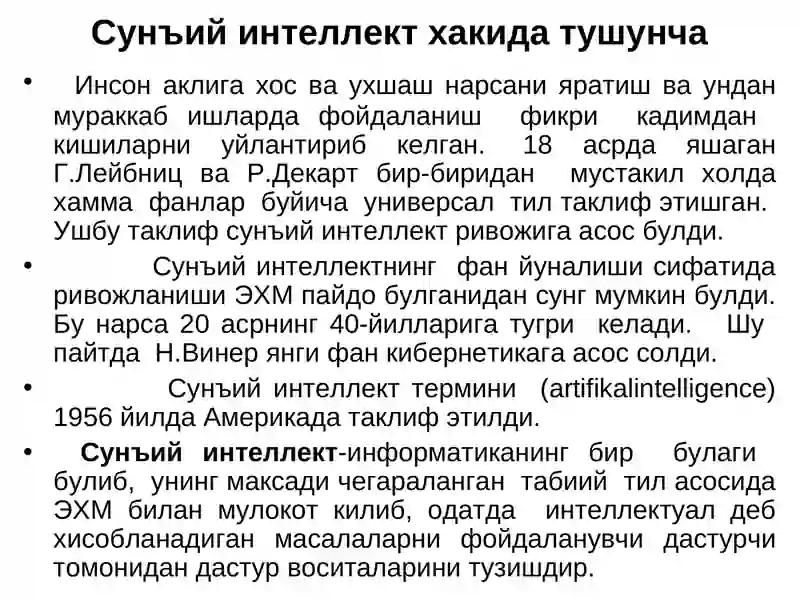 Сунъий интеллект хакида тушунча

• Инсон аклига хос ва ухшаш нарсани яратиш ва ундан мураккаб ишларда фойдаланиш фикри кадимдан кишиларни уйлантириб келган. 18 асрда яшаган Г.Лейбниц ва Р.Декарт бир-биридан мустакил холда хамма фанлар буйича универсал тил таклиф этишган. Ушбу таклиф сунъий интеллект ривожига асос булди.

• Сунъий интеллектнинг фан йуналиши сифатида ривожланиши ЭХМ пайдо булганидан сунг мумкин булди. Бу нарса 20 асрнинг 40-йилларига тугри келади. Шу пайтда Н.Винер янги фан кибернетикага асос солди.

• Сунъий интеллект термини (artifikalintelligence) 1956 йилда Америкада таклиф этилди.

• Сунъий интеллект-информатиканинг бир булаги булиб, унинг максади чегараланган табиий тил асосида ЭХМ билан мулокот килиб, одатда интеллектуал деб хисобланадиган масалаларни фойдаланувчи дастурчи томонидан дастур воситаларини тузишдир.